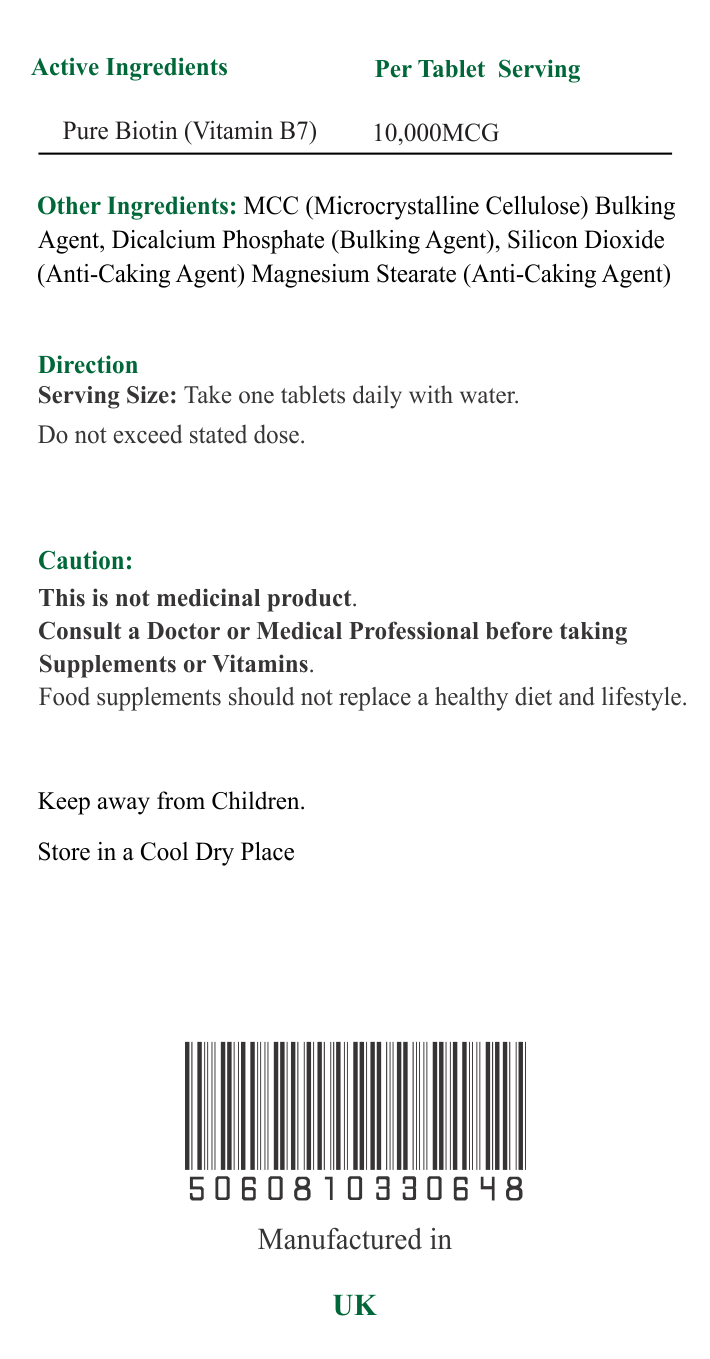 | Active Ingredients | Per Tablet Serving |
|---|---|
| Pure Biotin (Vitamin B7) | 10,000MCG |

Other Ingredients: MCC (Microcrystalline Cellulose) Bulking Agent, Dicalcium Phosphate (Bulking Agent), Silicon Dioxide (Anti-Caking Agent) Magnesium Stearate (Anti-Caking Agent)

Direction
Serving Size: Take one tablets daily with water.
Do not exceed stated dose.

Caution:
This is not medicinal product.
Consult a Doctor or Medical Professional before taking Supplements or Vitamins.
Food supplements should not replace a healthy diet and lifestyle.

Keep away from Children.
Store in a Cool Dry Place

5060810330648

Manufactured in
UK